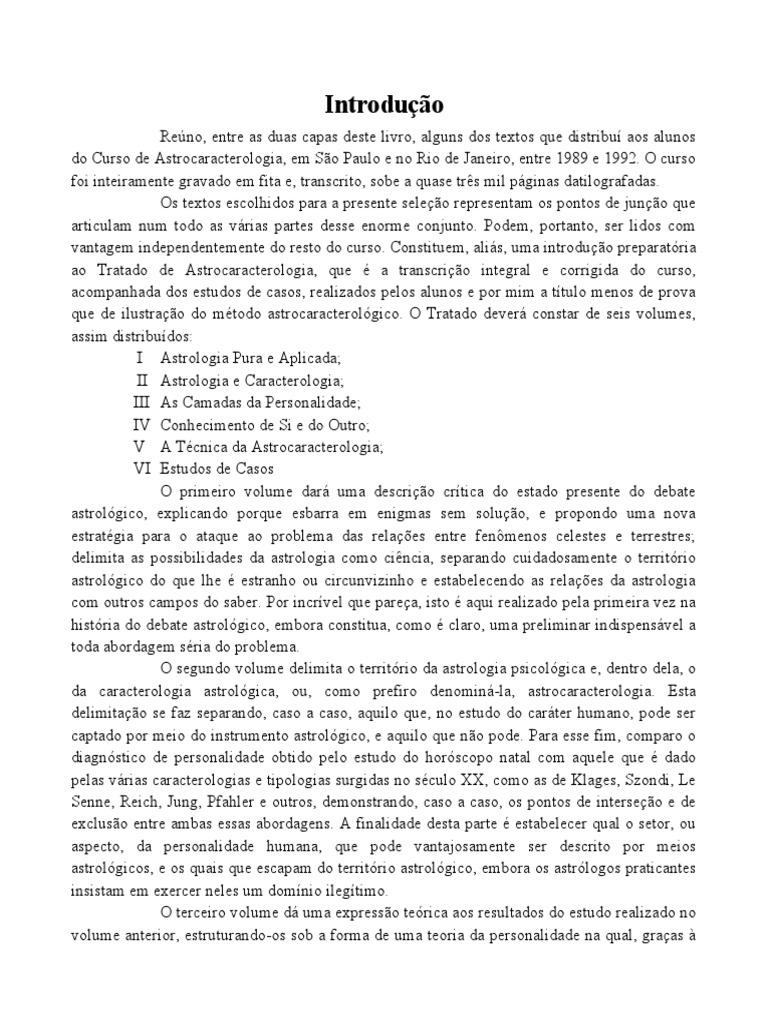 Introdução

Reúno, entre as duas capas deste livro, alguns dos textos que distribuí aos alunos do Curso de Astrocaracterologia, em São Paulo e no Rio de Janeiro, entre 1989 e 1992. O curso foi inteiramente gravado em fita e, transcrito, sobe a quase três mil páginas datilografadas.

Os textos escolhidos para a presente seleção representam os pontos de junção que articulam num todo as várias partes desse enorme conjunto. Podem, portanto, ser lidos com vantagem independentemente do resto do curso. Constituem, aliás, uma introdução preparatória ao Tratado de Astrocaracterologia, que é a transcrição integral e corrigida do curso, acompanhada dos estudos de casos, realizados pelos alunos e por mim a título menos de prova que de ilustração do método astrocaracterológico. O Tratado deverá constar de seis volumes, assim distribuídos:

I Astrologia Pura e Aplicada;
II Astrologia e Caracterologia;
III As Camadas da Personalidade;
IV Conhecimento de Si e do Outro;
V A Técnica da Astrocaracterologia;
VI Estudos de Casos

O primeiro volume dará uma descrição crítica do estado presente do debate astrológico, explicando porque esbarra em enigmas sem solução, e propondo uma nova estratégia para o ataque ao problema das relações entre fenômenos celestes e terrestres; delimita as possibilidades da astrologia como ciência, separando cuidadosamente o território astrológico do que lhe é estranho ou circunvizinho e estabelecendo as relações da astrologia com outros campos do saber. Por incrível que pareça, isto é aqui realizado pela primeira vez na história do debate astrológico, embora constitua, como é claro, uma preliminar indispensável a toda abordagem séria do problema.

O segundo volume delimita o território da astrologia psicológica e, dentro dela, o da caracterologia astrológica, ou, como prefiro denominá-la, astrocaracterologia. Esta delimitação se faz separando, caso a caso, aquilo que, no estudo do caráter humano, pode ser captado por meio do instrumento astrológico, e aquilo que não pode. Para esse fim, comparo o diagnóstico de personalidade obtido pelo estudo do horóscopo natal com aquele que é dado pelas várias caracterologias e tipologias surgidas no século XX, como as de Klages, Szondi, Le Senne, Reich, Jung, Pfahler e outros, demonstrando, caso a caso, os pontos de interseção e de exclusão entre ambas essas abordagens. A finalidade desta parte é estabelecer qual o setor, ou aspecto, da personalidade humana, que pode vantajosamente ser descrito por meios astrológicos, e os quais que escapam do território astrológico, embora os astrólogos praticantes insistam em exercer neles um domínio ilegítimo.

O terceiro volume dá uma expressão teórica aos resultados do estudo realizado no volume anterior, estruturando-os sob a forma de uma teoria da personalidade na qual, graças à